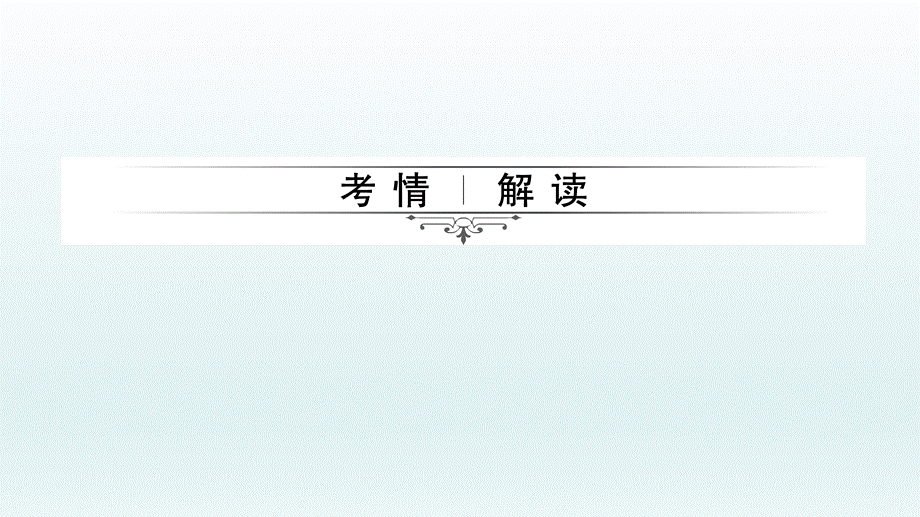 考情 | 解读